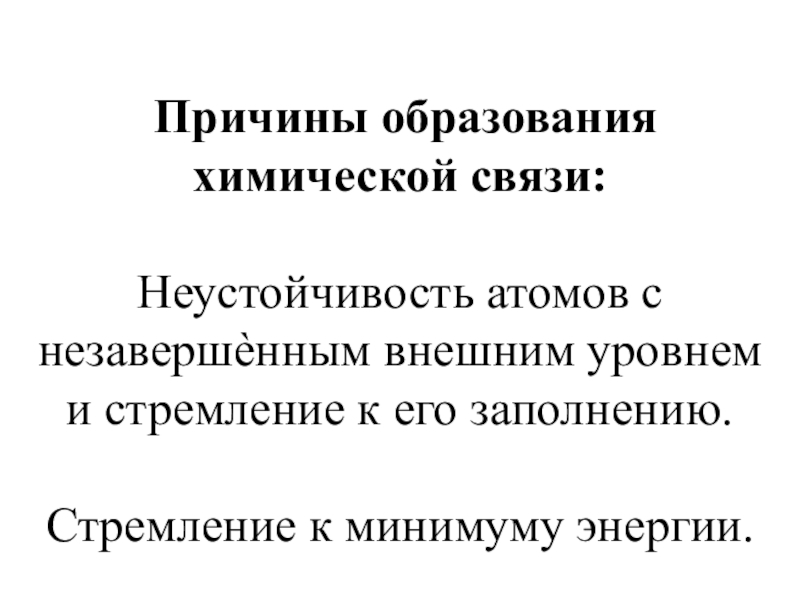 Причины образования химической связи:

Неустойчивость атомов с незавершѐнным внешним уровнем и стремление к его заполнению.

Стремление к минимуму энергии.